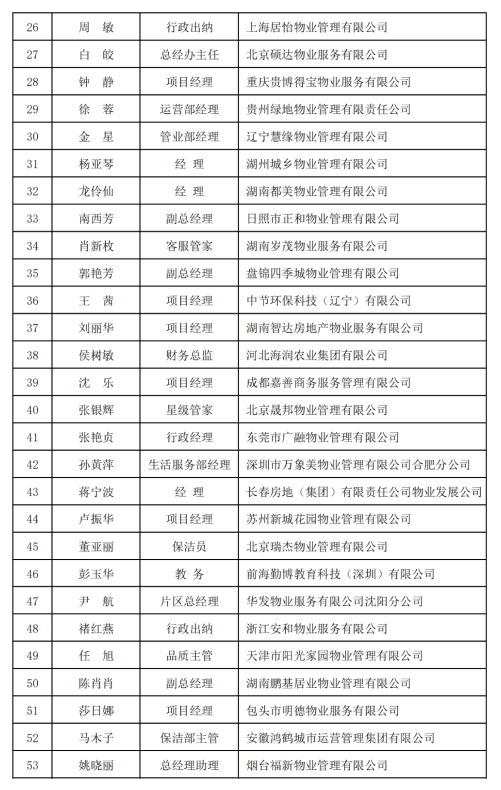 | 26 | 周 敏 | 行政出纳 | 上海居怡物业管理有限公司 |
|---|---|---|---|
| 27 | 白 皎 | 总经办主任 | 北京硕达物业服务有限公司 |
| 28 | 钟 静 | 项目经理 | 重庆贵博得宝物业服务有限公司 |
| 29 | 徐 蓉 | 运营部经理 | 贵州绿地物业管理有限责任公司 |
| 30 | 金 星 | 管业部经理 | 辽宁慧缘物业管理有限公司 |
| 31 | 杨亚琴 | 经 理 | 湖州城乡物业管理有限公司 |
| 32 | 龙伶仙 | 经 理 | 湖南都美物业管理有限公司 |
| 33 | 南西芳 | 副总经理 | 日照市正和物业管理有限公司 |
| 34 | 肖新枚 | 客服管家 | 湖南岁茂物业服务有限公司 |
| 35 | 郭艳芳 | 副总经理 | 盘锦四季城物业管理有限公司 |
| 36 | 王 茜 | 项目经理 | 中节环保科技（辽宁）有限公司 |
| 37 | 刘丽华 | 项目经理 | 湖南智达房地产物业服务有限公司 |
| 38 | 侯树敏 | 财务总监 | 河北海润农业集团有限公司 |
| 39 | 沈 乐 | 项目经理 | 成都嘉善商务服务管理有限公司 |
| 40 | 张银辉 | 星级管家 | 北京晟邦物业管理有限公司 |
| 41 | 张艳贞 | 行政经理 | 东莞市广融物业管理有限公司 |
| 42 | 孙黄萍 | 生活服务部经理 | 深圳市万象美物业管理有限公司合肥分公司 |
| 43 | 蒋宁波 | 经 理 | 长春房地（集团）有限责任公司物业发展公司 |
| 44 | 卢振华 | 项目经理 | 苏州新城花园物业管理有限公司 |
| 45 | 董亚丽 | 保洁员 | 北京瑞杰物业管理有限公司 |
| 46 | 彭玉华 | 教 务 | 前海勤博教育科技（深圳）有限公司 |
| 47 | 尹 航 | 片区总经理 | 华发物业服务有限公司沈阳分公司 |
| 48 | 褚红燕 | 行政出纳 | 浙江安和物业服务有限公司 |
| 49 | 任 旭 | 品质主管 | 天津市阳光家园物业管理有限公司 |
| 50 | 陈肖肖 | 副总经理 | 湖南鹏基居业物业管理有限公司 |
| 51 | 莎日娜 | 项目经理 | 包头市明德物业服务有限公司 |
| 52 | 马木子 | 保洁部主管 | 安徽鸿鹤城市运营管理集团有限公司 |
| 53 | 姚晓丽 | 总经理助理 | 烟台福新物业管理有限公司 |